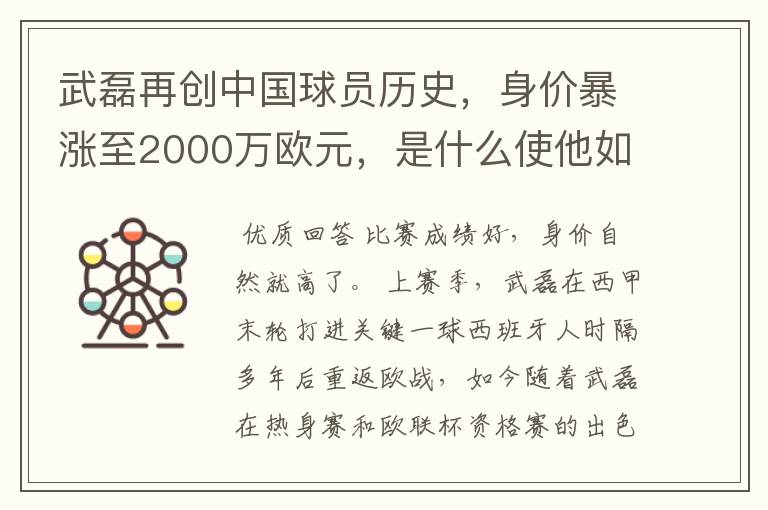 武磊再创中国球员历史，身价暴涨至2000万欧元，是什么使他如

优质回答 比赛成绩好，身价自然就高了。 上赛季，武磊在西甲末轮打进关键一球西班牙人时隔多年后重返欧战，如今随着武磊在热身赛和欧联杯资格赛的出色